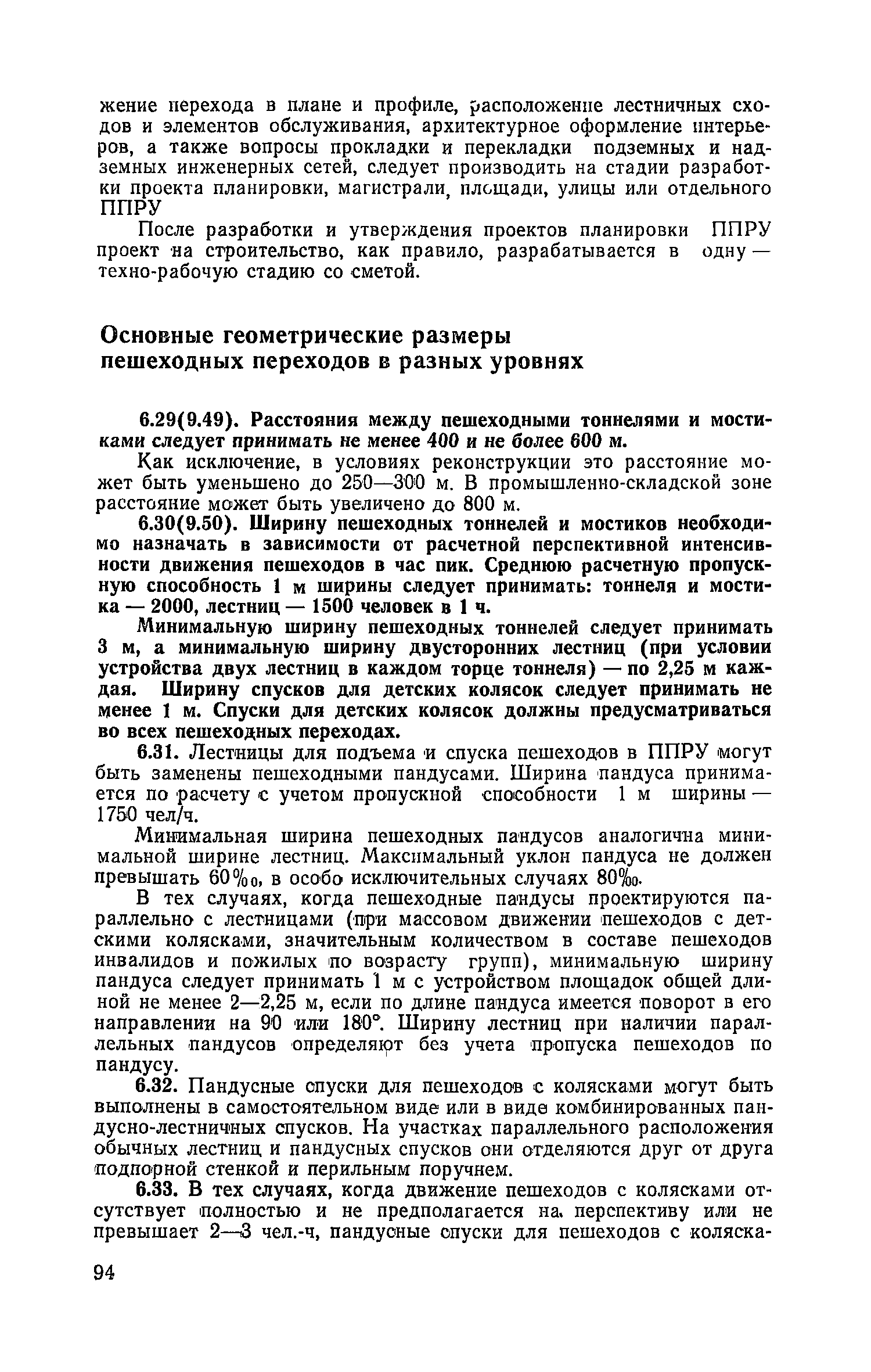 жение перехода в плане и профиле, расположение лестничных сходов и элементов обслуживания, архитектурное оформление интерьеров, а также вопросы прокладки и перекладки подземных и надземных инженерных сетей, следует производить на стадии разработки проекта планировки, магистрали, площади, улицы или отдельного ППРУ

После разработки и утверждения проектов планировки ППРУ проект на строительство, как правило, разрабатывается в одну — техно-рабочую стадию со сметой.

Основные геометрические размеры пешеходных переходов в разных уровнях

6.29(9.49). Расстояния между пешеходными тоннелями и мостиками следует принимать не менее 400 и не более 600 м.

Как исключение, в условиях реконструкции это расстояние может быть уменьшено до 250—300 м. В промышленно-складской зоне расстояние может быть увеличено до 800 м.

6.30(9.50). Ширину пешеходных тоннелей и мостиков необходимо назначать в зависимости от расчетной перспективной интенсивности движения пешеходов в час пик. Среднюю расчетную пропускную способность 1 м ширины следует принимать: тоннеля и мостика — 2000, лестниц — 1500 человек в 1 ч.

Минимальную ширину пешеходных тоннелей следует принимать 3 м, а минимальную ширину двусторонних лестниц (при условии устройства двух лестниц в каждом торце тоннеля) — по 2,25 м каждая. Ширину спусков для детских колясок следует принимать не менее 1 м. Спуски для детских колясок должны предусматриваться во всех пешеходных переходах.

6.31. Лестницы для подъема и спуска пешеходов в ППРУ могут быть заменены пешеходными пандусами. Ширина пандуса принимается по расчету с учетом пропускной способности 1 м ширины — 1750 чел/ч.

Минимальная ширина пешеходных пандусов аналогична минимальной ширине лестниц. Максимальный уклон пандуса не должен превышать 60‰, в особо исключительных случаях 80‰.

В тех случаях, когда пешеходные пандусы проектируются параллельно с лестницами (при массовом движении пешеходов с детскими колясками, значительным количеством в составе пешеходов инвалидов и пожилых по возрасту групп), минимальную ширину пандуса следует принимать 1 м с устройством площадок общей длиной не менее 2—2,25 м, если по длине пандуса имеется поворот в его направлении на 90 или 180°. Ширину лестниц при наличии параллельных пандусов определяют без учета пропуска пешеходов по пандусу.

6.32. Пандусные спуски для пешеходов с колясками могут быть выполнены в самостоятельном виде или в виде комбинированных пандусно-лестничных спусков. На участках параллельного расположения обычных лестниц и пандусных спусков они отделяются друг от друга подпорной стенкой и перильным поручнем.

6.33. В тех случаях, когда движение пешеходов с колясками отсутствует полностью и не предполагается на перспективу или не превышает 2—3 чел.-ч, пандусные спуски для пешеходов с коляска-

94